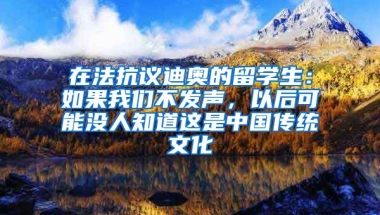 在法抗议迪奥的留学生：如果我们不发声，以后可能没人知道这是中国传统文化